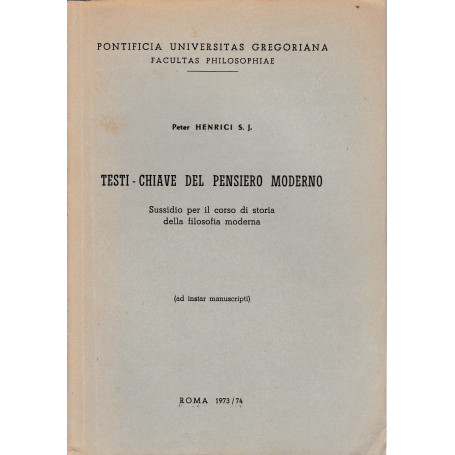 PONTIFICIA UNIVERSITAS GREGORIANA
FACULTAS PHILOSOPHIAE

Peter HENRICI S. J.

TESTI - CHIAVE DEL PENSIERO MODERNO

Sussidio per il corso di storia della filosofia moderna

(ad instar manuscripti)

ROMA 1973/74